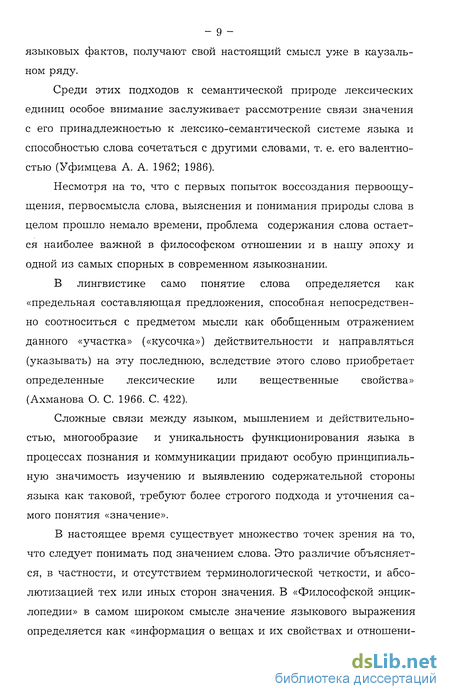 – 9 –

языковых фактов, получают свой настоящий смысл уже в каузальном ряду.

Среди этих подходов к семантической природе лексических единиц особое внимание заслуживает рассмотрение связи значения с его принадлежностью к лексико-семантической системе языка и способностью слова сочетаться с другими словами, т. е. его валентностью (Уфимцева А. А. 1962; 1986).

Несмотря на то, что с первых попыток воссоздания первоощущения, первосмысла слова, выяснения и понимания природы слова в целом прошло немало времени, проблема содержания слова остается наиболее важной в философском отношении и в нашу эпоху и одной из самых спорных в современном языкознании.

В лингвистике само понятие слова определяется как «предельная составляющая предложения, способная непосредственно соотноситься с предметом мысли как обобщенным отражением данного «участка» («кусочка») действительности и направляться (указывать) на эту последнюю, вследствие этого слово приобретает определенные лексические или вещественные свойства» (Ахманова О. С. 1966. С. 422).

Сложные связи между языком, мышлением и действительностью, многообразие и уникальность функционирования языка в процессах познания и коммуникации придают особую принципиальную значимость изучению и выявлению содержательной стороны языка как таковой, требуют более строгого подхода и уточнения самого понятия «значение».

В настоящее время существует множество точек зрения на то, что следует понимать под значением слова. Это различие объясняется, в частности, и отсутствием терминологической четкости, и абсолютизацией тех или иных сторон значения. В «Философской энциклопедии» в самом широком смысле значение языкового выражения определяется как «информация о вещах и их свойствах и отношени-

dsLib.net
библиотека диссертаций